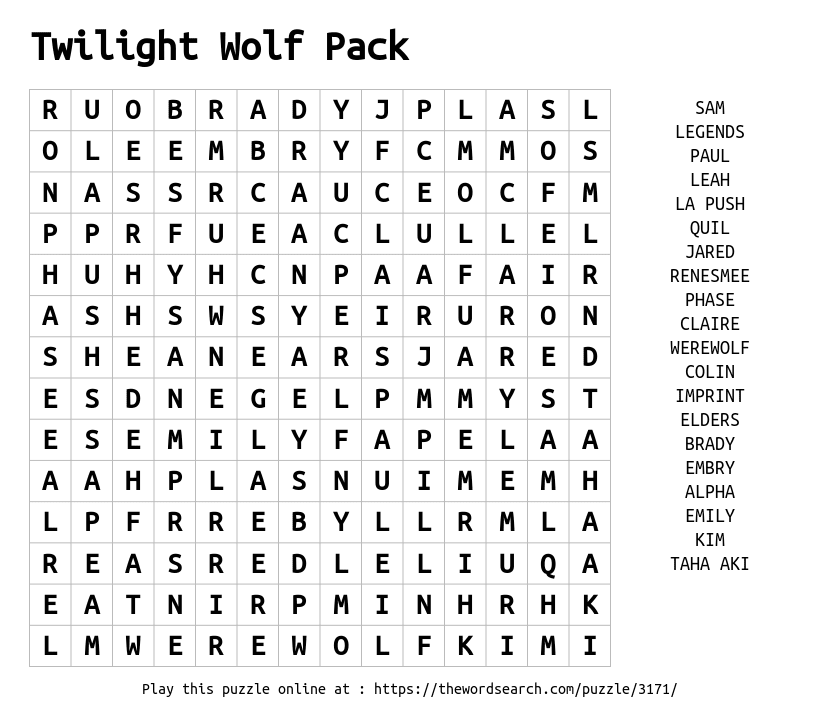 Twilight Wolf Pack

| R | U | O | B | R | A | D | Y | J | P | L | A | S | L |
|---|---|---|---|---|---|---|---|---|---|---|---|---|---|
| O | L | E | E | M | B | R | Y | F | C | M | M | O | S |
| N | A | S | S | R | C | A | U | C | E | O | C | F | M |
| P | P | R | F | U | E | A | C | L | U | L | L | E | L |
| H | U | H | Y | H | C | N | P | A | A | F | A | I | R |
| A | S | H | S | W | S | Y | E | I | R | U | R | O | N |
| S | H | E | A | N | E | A | R | S | J | A | R | E | D |
| E | S | D | N | E | G | E | L | P | M | M | Y | S | T |
| E | S | E | M | I | L | Y | F | A | P | E | L | A | A |
| A | A | H | P | L | A | S | N | U | I | M | E | M | H |
| L | P | F | R | R | E | B | Y | L | L | R | M | L | A |
| R | E | A | S | R | E | D | L | E | L | I | U | Q | A |
| E | A | T | N | I | R | P | M | I | N | H | R | H | K |
| L | M | W | E | R | E | W | O | L | F | K | I | M | I |

SAM
LEGENDS
PAUL
LEAH
LA PUSH
QUIL
JARED
RENESMEE
PHASE
CLAIRE
WEREWOLF
COLIN
IMPRINT
ELDERS
BRADY
EMBRY
ALPHA
EMILY
KIM
TAHA AKI

Play this puzzle online at : https://thewordsearch.com/puzzle/3171/